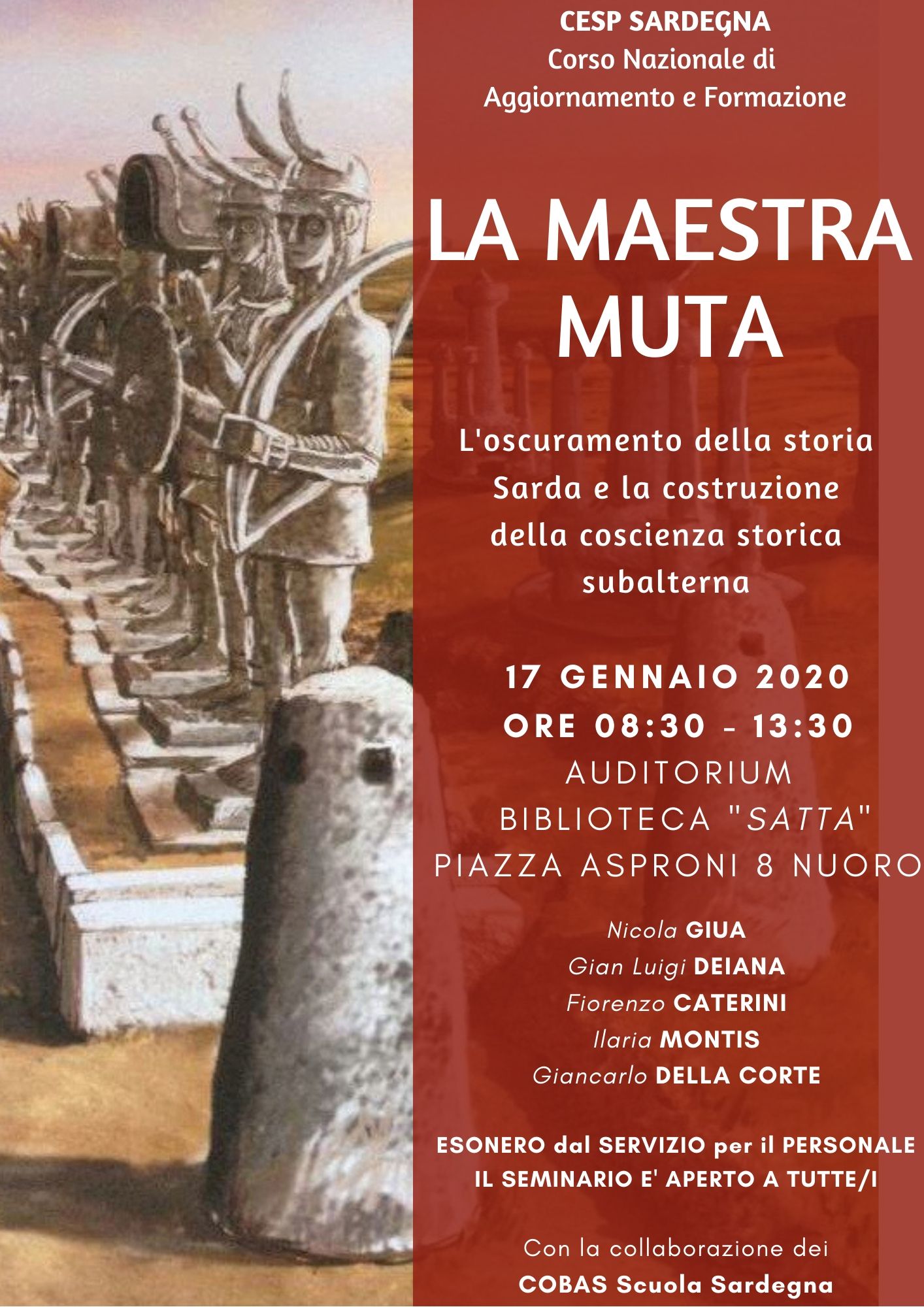 CESP SARDEGNA
Corso Nazionale di
Aggiornamento e Formazione

LA MAESTRA MUTA

L'oscuramento della storia Sarda e la costruzione della coscienza storica subalterna

17 GENNAIO 2020
ORE 08:30 - 13:30
AUDITORIUM
BIBLIOTECA "SATTA"
PIAZZA ASPRONI 8 NUORO

Nicola GIUA
Gian Luigi DEIANA
Fiorenzo CATERINI
Ilaria MONTIS
Giancarlo DELLA CORTE

ESONERO dal SERVIZIO per il PERSONALE
IL SEMINARIO E' APERTO A TUTTE/I

Con la collaborazione dei
COBAS Scuola Sardegna